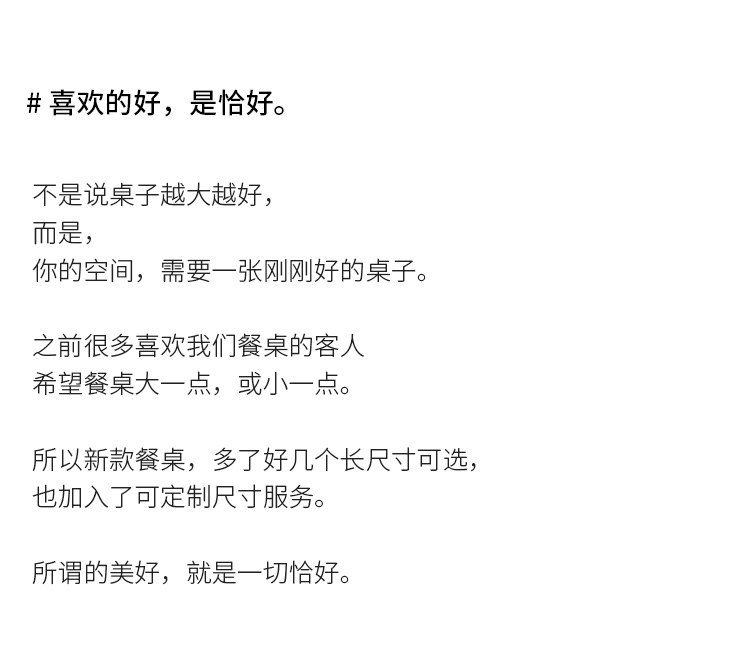 # 喜欢的好，是恰好。

不是说桌子越大越好，
而是，
你的空间，需要一张刚刚好的桌子。

之前很多喜欢我们餐桌的客人
希望餐桌大一点，或小一点。

所以新款餐桌，多了好几个长尺寸可选，
也加入了可定制尺寸服务。

所谓的美好，就是一切恰好。